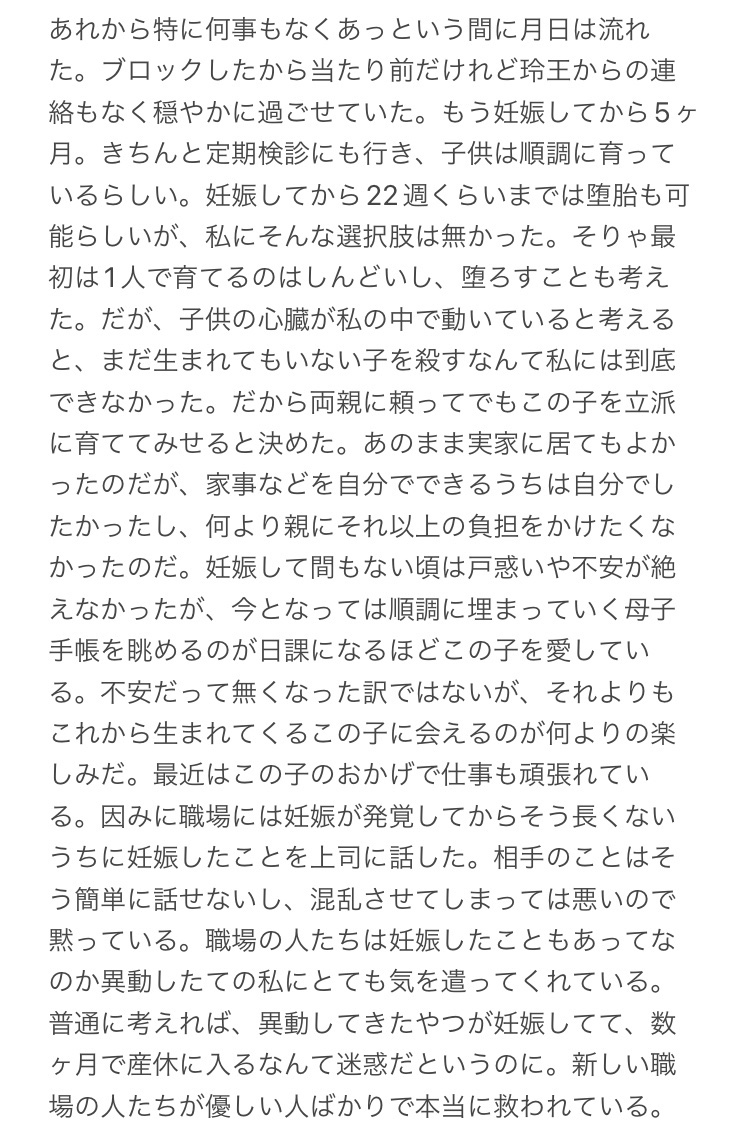 あれから特に何事もなくあっという間に月日は流れた。ブロックしたから当たり前だけれど玲王からの連絡もなく穏やかに過ごせていた。もう妊娠してから５ヶ月。きちんと定期検診にも行き、子供は順調に育っているらしい。妊娠してから22週くらいまでは堕胎も可能らしいが、私にそんな選択肢は無かった。そりゃ最初は１人で育てるのはしんどいし、堕ろすことも考えた。だが、子供の心臓が私の中で動いていると考えると、まだ生まれてもいない子を殺すなんて私には到底できなかった。だから両親に頼ってでもこの子を立派に育ててみせると決めた。あのまま実家に居てもよかったのだが、家事などを自分でできるうちは自分でしたかったし、何より親にそれ以上の負担をかけたくなかったのだ。妊娠して間もない頃は戸惑いや不安が絶えなかったが、今となっては順調に埋まっていく母子手帳を眺めるのが日課になるほどこの子を愛している。不安だって無くなった訳ではないが、それよりもこれから生まれてくるこの子に会えるのが何よりの楽しみだ。最近はこの子のおかげで仕事も頑張れている。因みに職場には妊娠が発覚してからそう長くないうちに妊娠したことを上司に話した。相手のことはそう簡単に話せないし、混乱させてしまっては悪いので黙っている。職場の人たちは妊娠したこともあってなのか異動したての私にとても気を遣ってくれている。普通に考えれば、異動してきたやつが妊娠してて、数ヶ月で産休に入るなんて迷惑だというのに。新しい職場の人たちが優しい人ばかりで本当に救われている。